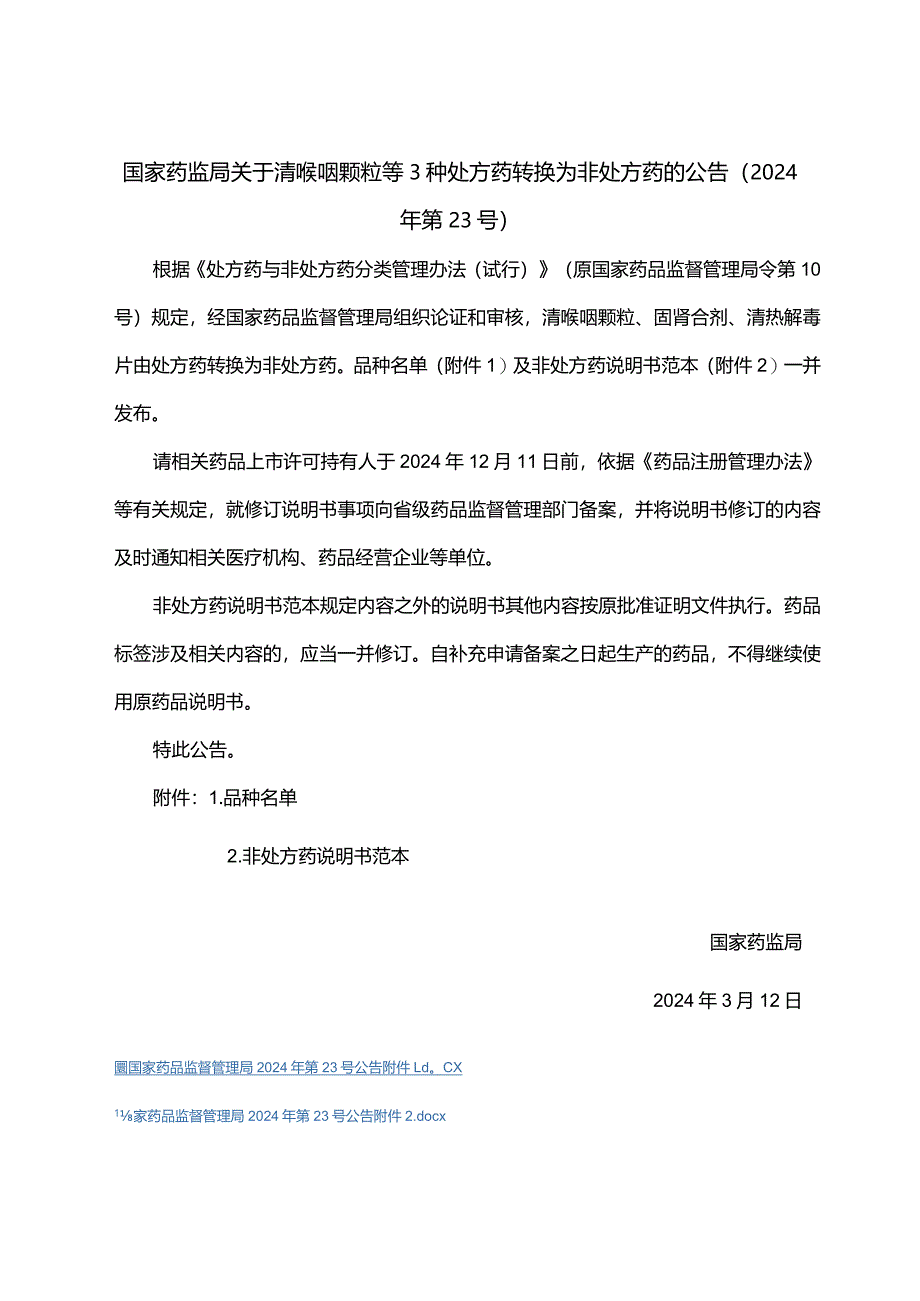 国家药监局关于清喉咽颗粒等3种处方药转换为非处方药的公告（2024年第23号）

根据《处方药与非处方药分类管理办法（试行）》（原国家药品监督管理局令第10号）规定，经国家药品监督管理局组织论证和审核，清喉咽颗粒、固肾合剂、清热解毒片由处方药转换为非处方药。品种名单（附件1）及非处方药说明书范本（附件2）一并发布。

请相关药品上市许可持有人于2024年12月11日前，依据《药品注册管理办法》等有关规定，就修订说明书事项向省级药品监督管理部门备案，并将说明书修订的内容及时通知相关医疗机构、药品经营企业等单位。

非处方药说明书范本规定内容之外的说明书其他内容按原批准证明文件执行。药品标签涉及相关内容的，应当一并修订。自补充申请备案之日起生产的药品，不得继续使用原药品说明书。

特此公告。

附件：1.品种名单

2.非处方药说明书范本

国家药监局

2024年3月12日

圜国家药品监督管理局2024年第23号公告附件Ld。CX

¹⅛家药品监督管理局2024年第23号公告附件2.docx